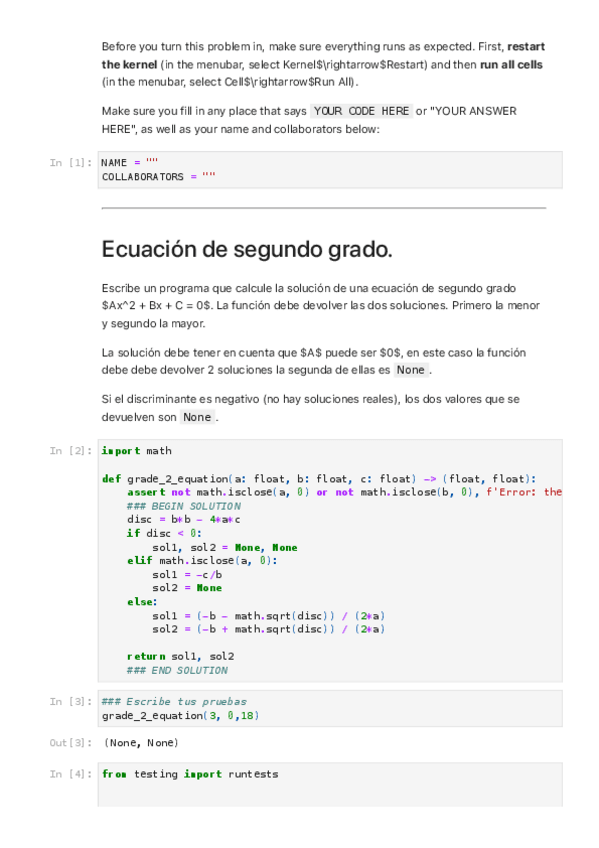 Before you turn this problem in, make sure everything runs as expected. First, **restart the kernel** (in the menubar, select Kernel$\rightarrow$Restart) and then **run all cells** (in the menubar, select Cell$\rightarrow$Run All).

Make sure you fill in any place that says YOUR CODE HERE or "YOUR ANSWER HERE", as well as your name and collaborators below:

In [1]: NAME = ""
COLLABORATORS = ""

Ecuación de segundo grado.

Escribe un programa que calcule la solución de una ecuación de segundo grado $Ax^2 + Bx + C = 0$. La función debe devolver las dos soluciones. Primero la menor y segundo la mayor.

La solución debe tener en cuenta que $A$ puede ser $0$, en este caso la función debe debe devolver 2 soluciones la segunda de ellas es None .

Si el discriminante es negativo (no hay soluciones reales), los dos valores que se devuelven son None .

In [2]: import math

def grade_2_equation(a: float, b: float, c: float) -> (float, float):
    assert not math.isclose(a, 0) or not math.isclose(b, 0), f'Error: the
    ### BEGIN SOLUTION
    disc = b*b - 4*a*c
    if disc < 0:
        sol1, sol2 = None, None
    elif math.isclose(a, 0):
        sol1 = -c/b
        sol2 = None
    else:
        sol1 = (-b - math.sqrt(disc)) / (2*a)
        sol2 = (-b + math.sqrt(disc)) / (2*a)

    return sol1, sol2
    ### END SOLUTION

In [3]: ### Escribe tus pruebas
grade_2_equation(3, 0,18)

Out[3]: (None, None)

In [4]: from testing import runtests